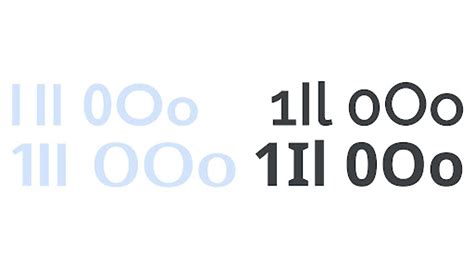 1Il 0Oo

1Il 0Oo

1Il 0Oo

1Il 0Oo